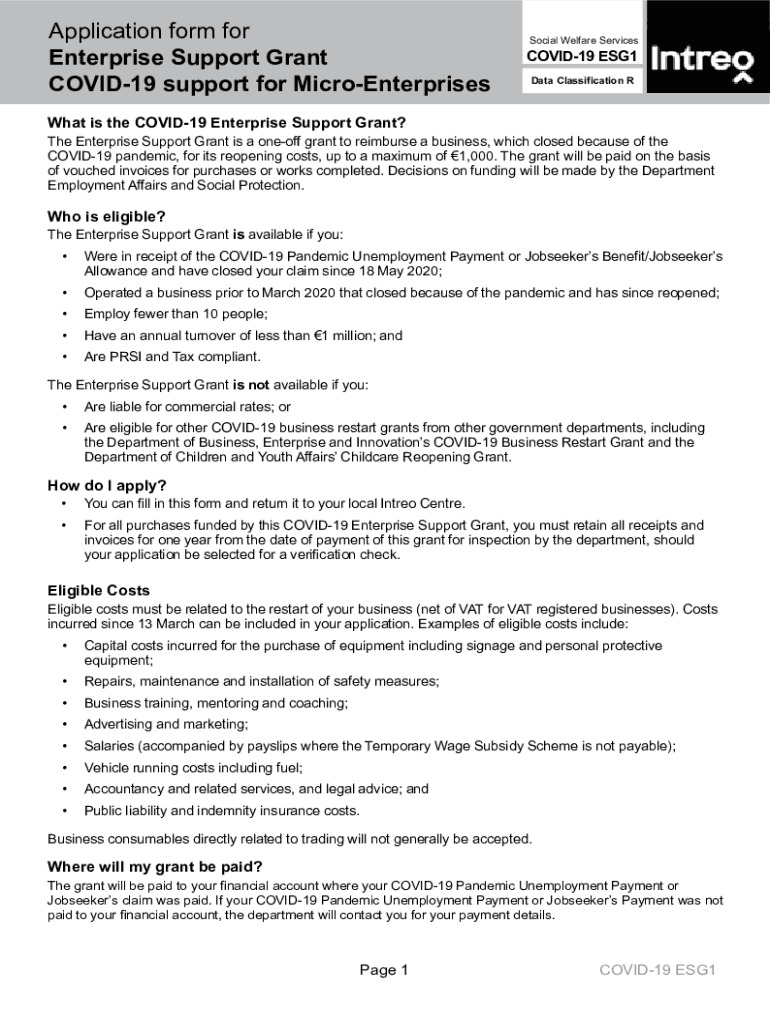 Application form for
Enterprise Support Grant
COVID-19 support for Micro-Enterprises

Social Welfare Services
COVID-19 ESG1
Data Classification R

Intreo

What is the COVID-19 Enterprise Support Grant?
The Enterprise Support Grant is a one-off grant to reimburse a business, which closed because of the COVID-19 pandemic, for its reopening costs, up to a maximum of €1,000. The grant will be paid on the basis of vouched invoices for purchases or works completed. Decisions on funding will be made by the Department Employment Affairs and Social Protection.

Who is eligible?
The Enterprise Support Grant is available if you:
• Were in receipt of the COVID-19 Pandemic Unemployment Payment or Jobseeker's Benefit/Jobseeker's Allowance and have closed your claim since 18 May 2020;
• Operated a business prior to March 2020 that closed because of the pandemic and has since reopened;
• Employ fewer than 10 people;
• Have an annual turnover of less than €1 million; and
• Are PRSI and Tax compliant.

The Enterprise Support Grant is not available if you:
• Are liable for commercial rates; or
• Are eligible for other COVID-19 business restart grants from other government departments, including the Department of Business, Enterprise and Innovation's COVID-19 Business Restart Grant and the Department of Children and Youth Affairs' Childcare Reopening Grant.

How do I apply?
• You can fill in this form and return it to your local Intreo Centre.
• For all purchases funded by this COVID-19 Enterprise Support Grant, you must retain all receipts and invoices for one year from the date of payment of this grant for inspection by the department, should your application be selected for a verification check.

Eligible Costs
Eligible costs must be related to the restart of your business (net of VAT for VAT registered businesses). Costs incurred since 13 March can be included in your application. Examples of eligible costs include:
• Capital costs incurred for the purchase of equipment including signage and personal protective equipment;
• Repairs, maintenance and installation of safety measures;
• Business training, mentoring and coaching;
• Advertising and marketing;
• Salaries (accompanied by payslips where the Temporary Wage Subsidy Scheme is not payable);
• Vehicle running costs including fuel;
• Accountancy and related services, and legal advice; and
• Public liability and indemnity insurance costs.

Business consumables directly related to trading will not generally be accepted.

Where will my grant be paid?
The grant will be paid to your financial account where your COVID-19 Pandemic Unemployment Payment or Jobseeker's claim was paid. If your COVID-19 Pandemic Unemployment Payment or Jobseeker's Payment was not paid to your financial account, the department will contact you for your payment details.

Page 1
COVID-19 ESG1